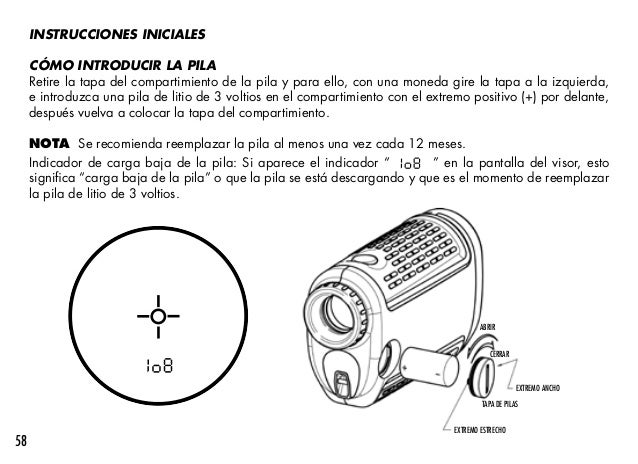 INSTRUCCIONES INICIALES

CÓMO INTRODUCIR LA PILA
Retire la tapa del compartimiento de la pila y para ello, con una moneda gire la tapa a la izquierda, e introduzca una pila de litio de 3 voltios en el compartimiento con el extremo positivo (+) por delante, después vuelva a colocar la tapa del compartimiento.

NOTA Se recomienda reemplazar la pila al menos una vez cada 12 meses.
Indicador de carga baja de la pila: Si aparece el indicador " lo8 " en la pantalla del visor, esto significa "carga baja de la pila" o que la pila se está descargando y que es el momento de reemplazar la pila de litio de 3 voltios.

lo8

ABRIR
CERRAR
EXTREMO ANCHO
TAPA DE PILAS
EXTREMO ESTRECHO

58